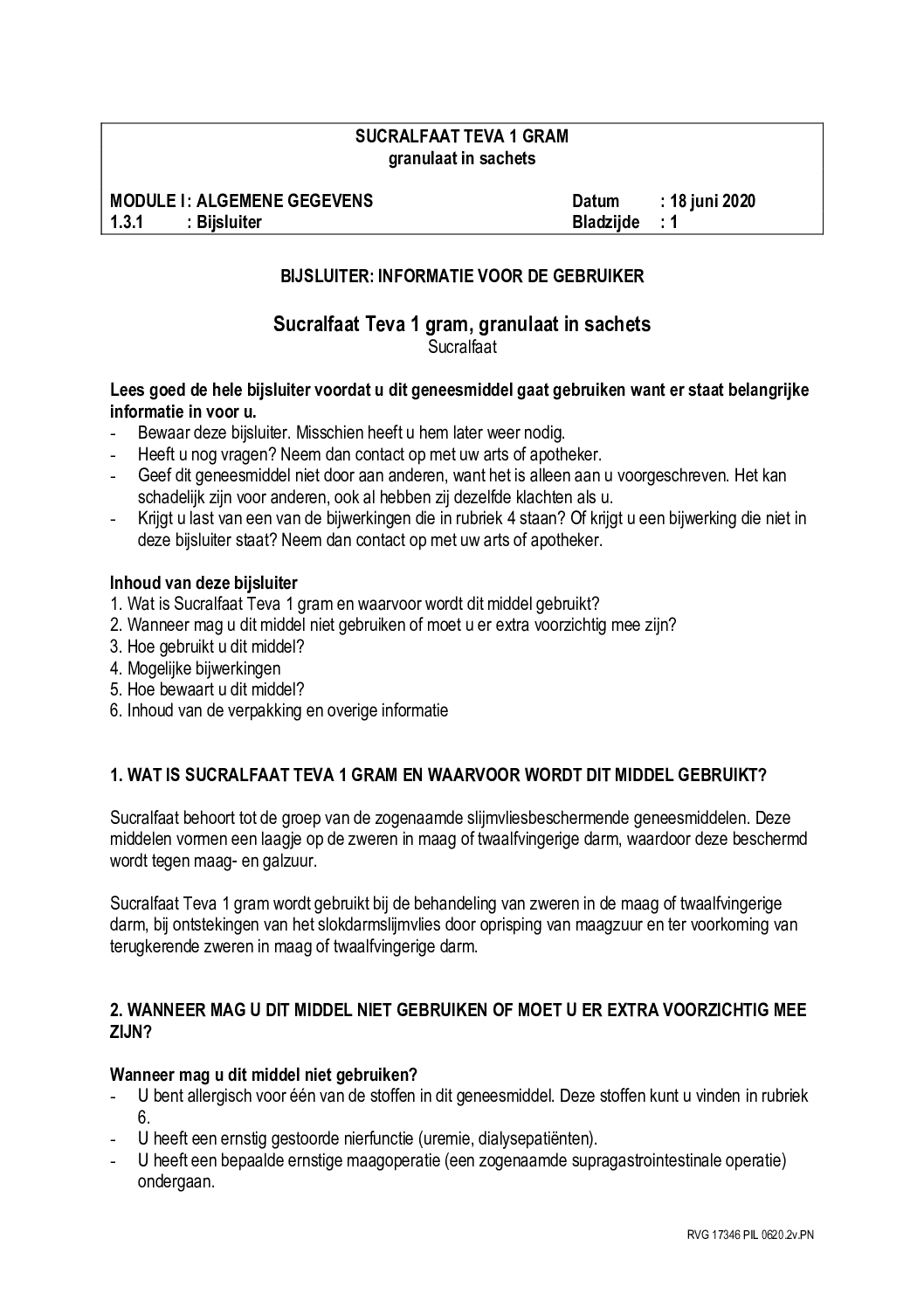 SUCRALFAAT TEVA 1 GRAM
granulaat in sachets

MODULE I : ALGEMENE GEGEVENS Datum : 18 juni 2020
1.3.1 : Bijsluiter Bladzijde : 1

BIJSLUITER: INFORMATIE VOOR DE GEBRUIKER

Sucralfaat Teva 1 gram, granulaat in sachets
Sucralfaat

Lees goed de hele bijsluiter voordat u dit geneesmiddel gaat gebruiken want er staat belangrijke informatie in voor u.
- Bewaar deze bijsluiter. Misschien heeft u hem later weer nodig.
- Heeft u nog vragen? Neem dan contact op met uw arts of apotheker.
- Geef dit geneesmiddel niet door aan anderen, want het is alleen aan u voorgeschreven. Het kan schadelijk zijn voor anderen, ook al hebben zij dezelfde klachten als u.
- Krijgt u last van een van de bijwerkingen die in rubriek 4 staan? Of krijgt u een bijwerking die niet in deze bijsluiter staat? Neem dan contact op met uw arts of apotheker.

Inhoud van deze bijsluiter
1. Wat is Sucralfaat Teva 1 gram en waarvoor wordt dit middel gebruikt?
2. Wanneer mag u dit middel niet gebruiken of moet u er extra voorzichtig mee zijn?
3. Hoe gebruikt u dit middel?
4. Mogelijke bijwerkingen
5. Hoe bewaart u dit middel?
6. Inhoud van de verpakking en overige informatie

1. WAT IS SUCRALFAAT TEVA 1 GRAM EN WAARVOOR WORDT DIT MIDDEL GEBRUIKT?

Sucralfaat behoort tot de groep van de zogenaamde slijmvliesbeschermende geneesmiddelen. Deze middelen vormen een laagje op de zweren in maag of twaalfvingerige darm, waardoor deze beschermd wordt tegen maag- en galzuur.

Sucralfaat Teva 1 gram wordt gebruikt bij de behandeling van zweren in de maag of twaalfvingerige darm, bij ontstekingen van het slokdarmslijmvlies door oprisping van maagzuur en ter voorkoming van terugkerende zweren in maag of twaalfvingerige darm.

2. WANNEER MAG U DIT MIDDEL NIET GEBRUIKEN OF MOET U ER EXTRA VOORZICHTIG MEE ZIJN?

Wanneer mag u dit middel niet gebruiken?
- U bent allergisch voor één van de stoffen in dit geneesmiddel. Deze stoffen kunt u vinden in rubriek 6.
- U heeft een ernstig gestoorde nierfunctie (uremie, dialysepatiënten).
- U heeft een bepaalde ernstige maagoperatie (een zogenaamde supragastrointestinale operatie) ondergaan.

RVG 17346 PIL 0620.2v.PN